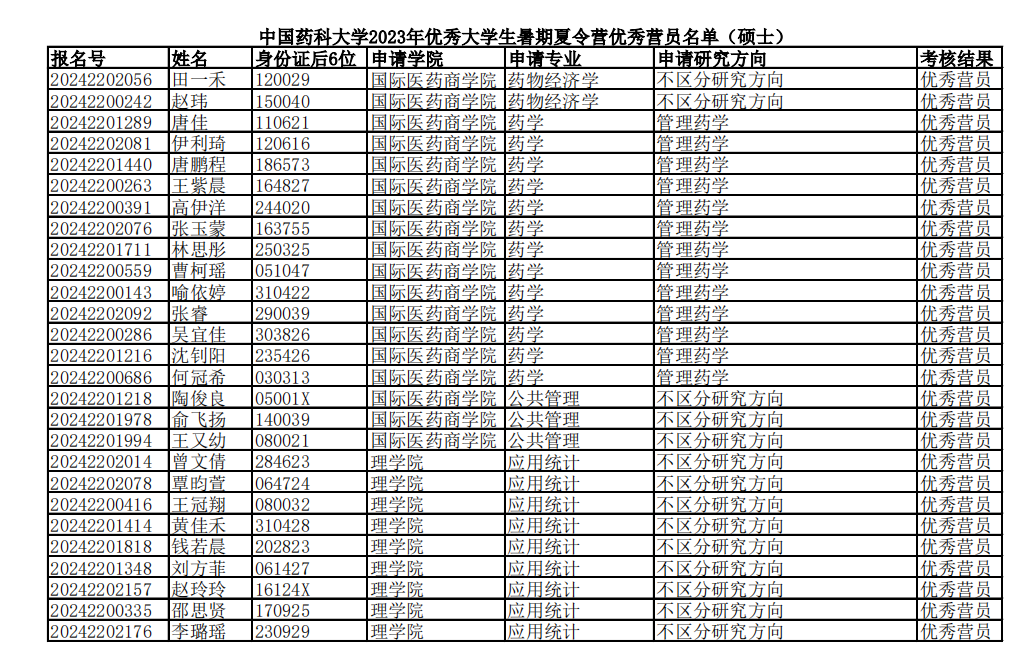 中国药科大学2023年优秀大学生暑期夏令营优秀营员名单（硕士）

| 报名号 | 姓名 | 身份证后6位 | 申请学院 | 申请专业 | 申请研究方向 | 考核结果 |
|---|---|---|---|---|---|---|
| 20242202056 | 田一禾 | 120029 | 国际医药商学院 | 药物经济学 | 不区分研究方向 | 优秀营员 |
| 20242200242 | 赵玮 | 150040 | 国际医药商学院 | 药物经济学 | 不区分研究方向 | 优秀营员 |
| 20242201289 | 唐佳 | 110621 | 国际医药商学院 | 药学 | 管理药学 | 优秀营员 |
| 20242202081 | 伊利琦 | 120616 | 国际医药商学院 | 药学 | 管理药学 | 优秀营员 |
| 20242201440 | 唐鹏程 | 186573 | 国际医药商学院 | 药学 | 管理药学 | 优秀营员 |
| 20242200263 | 王紫晨 | 164827 | 国际医药商学院 | 药学 | 管理药学 | 优秀营员 |
| 20242200391 | 高伊洋 | 244020 | 国际医药商学院 | 药学 | 管理药学 | 优秀营员 |
| 20242202076 | 张玉蒙 | 163755 | 国际医药商学院 | 药学 | 管理药学 | 优秀营员 |
| 20242201711 | 林思彤 | 250325 | 国际医药商学院 | 药学 | 管理药学 | 优秀营员 |
| 20242200559 | 曹柯瑶 | 051047 | 国际医药商学院 | 药学 | 管理药学 | 优秀营员 |
| 20242200143 | 喻依婷 | 310422 | 国际医药商学院 | 药学 | 管理药学 | 优秀营员 |
| 20242202092 | 张睿 | 290039 | 国际医药商学院 | 药学 | 管理药学 | 优秀营员 |
| 20242200286 | 吴宜佳 | 303826 | 国际医药商学院 | 药学 | 管理药学 | 优秀营员 |
| 20242201216 | 沈钊阳 | 235426 | 国际医药商学院 | 药学 | 管理药学 | 优秀营员 |
| 20242200686 | 何冠希 | 030313 | 国际医药商学院 | 药学 | 管理药学 | 优秀营员 |
| 20242201218 | 陶俊良 | 05001X | 国际医药商学院 | 公共管理 | 不区分研究方向 | 优秀营员 |
| 20242201978 | 俞飞扬 | 140039 | 国际医药商学院 | 公共管理 | 不区分研究方向 | 优秀营员 |
| 20242201994 | 王又幼 | 080021 | 国际医药商学院 | 公共管理 | 不区分研究方向 | 优秀营员 |
| 20242202014 | 曾文倩 | 284623 | 理学院 | 应用统计 | 不区分研究方向 | 优秀营员 |
| 20242202078 | 覃昀萱 | 064724 | 理学院 | 应用统计 | 不区分研究方向 | 优秀营员 |
| 20242200416 | 王冠翔 | 080032 | 理学院 | 应用统计 | 不区分研究方向 | 优秀营员 |
| 20242201414 | 黄佳禾 | 310428 | 理学院 | 应用统计 | 不区分研究方向 | 优秀营员 |
| 20242201818 | 钱若晨 | 202823 | 理学院 | 应用统计 | 不区分研究方向 | 优秀营员 |
| 20242201348 | 刘方菲 | 061427 | 理学院 | 应用统计 | 不区分研究方向 | 优秀营员 |
| 20242202157 | 赵玲玲 | 16124X | 理学院 | 应用统计 | 不区分研究方向 | 优秀营员 |
| 20242200335 | 邵思贤 | 170925 | 理学院 | 应用统计 | 不区分研究方向 | 优秀营员 |
| 20242202176 | 李璐瑶 | 230929 | 理学院 | 应用统计 | 不区分研究方向 | 优秀营员 |